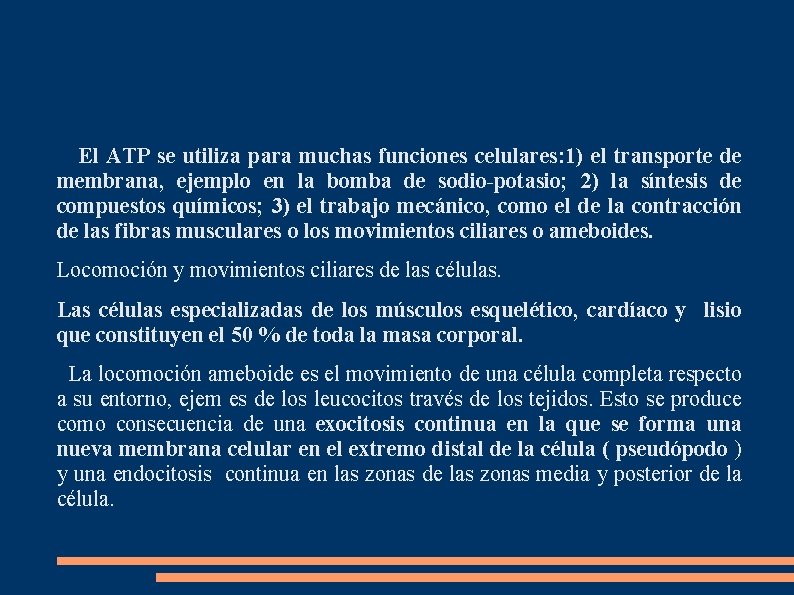 El ATP se utiliza para muchas funciones celulares:1) el transporte de membrana, ejemplo en la bomba de sodio-potasio; 2) la síntesis de compuestos químicos; 3) el trabajo mecánico, como el de la contracción de las fibras musculares o los movimientos ciliares o ameboides.

Locomoción y movimientos ciliares de las células.

Las células especializadas de los músculos esquelético, cardíaco y lisio que constituyen el 50 % de toda la masa corporal.

La locomoción ameboide es el movimiento de una célula completa respecto a su entorno, ejem es de los leucocitos través de los tejidos. Esto se produce como consecuencia de una exocitosis continua en la que se forma una nueva membrana celular en el extremo distal de la célula ( pseudópodo ) y una endocitosis continua en las zonas de las zonas media y posterior de la célula.